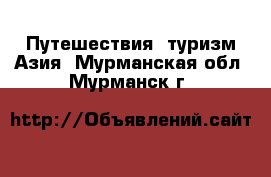 Путешествия  туризм Азия  Мурманская обл  Мурманск г

http://Объявлений.сайт